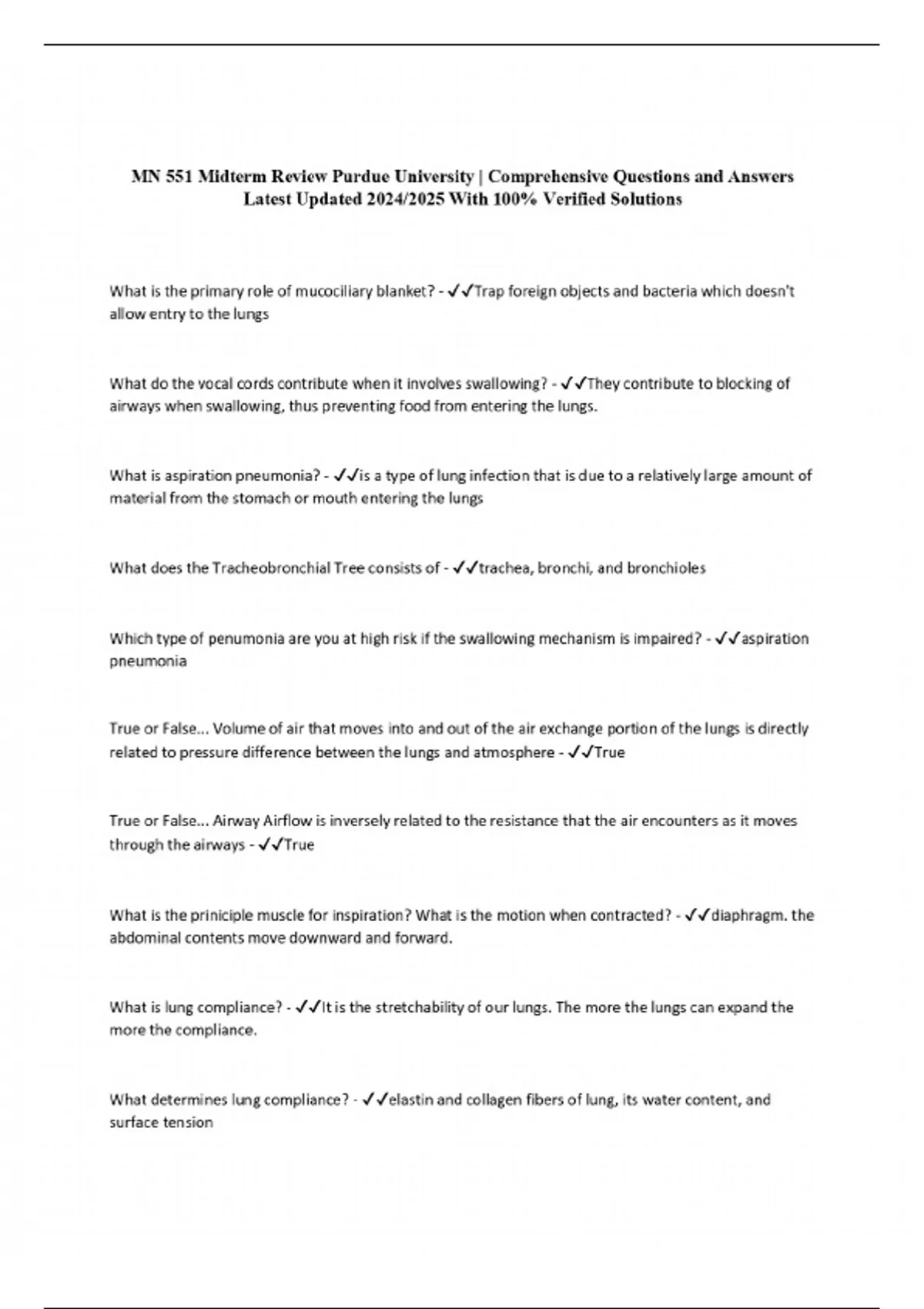 MN 551 Midterm Review Purdue University | Comprehensive Questions and Answers Latest Updated 2024/2025 With 100% Verified Solutions

What is the primary role of mucociliary blanket? - ✓✓Trap foreign objects and bacteria which doesn't allow entry to the lungs

What do the vocal cords contribute when it involves swallowing? - ✓✓They contribute to blocking of airways when swallowing, thus preventing food from entering the lungs.

What is aspiration pneumonia? - ✓✓is a type of lung infection that is due to a relatively large amount of material from the stomach or mouth entering the lungs

What does the Tracheobronchial Tree consists of - ✓✓trachea, bronchi, and bronchioles

Which type of penumonia are you at high risk if the swallowing mechanism is impaired? - ✓✓aspiration pneumonia

True or False... Volume of air that moves into and out of the air exchange portion of the lungs is directly related to pressure difference between the lungs and atmosphere - ✓✓True

True or False... Airway Airflow is inversely related to the resistance that the air encounters as it moves through the airways - ✓✓True

What is the priniciple muscle for inspiration? What is the motion when contracted? - ✓✓diaphragm. the abdominal contents move downward and forward.

What is lung compliance? - ✓✓It is the stretchability of our lungs. The more the lungs can expand the more the compliance.

What determines lung compliance? - ✓✓elastin and collagen fibers of lung, its water content, and surface tension